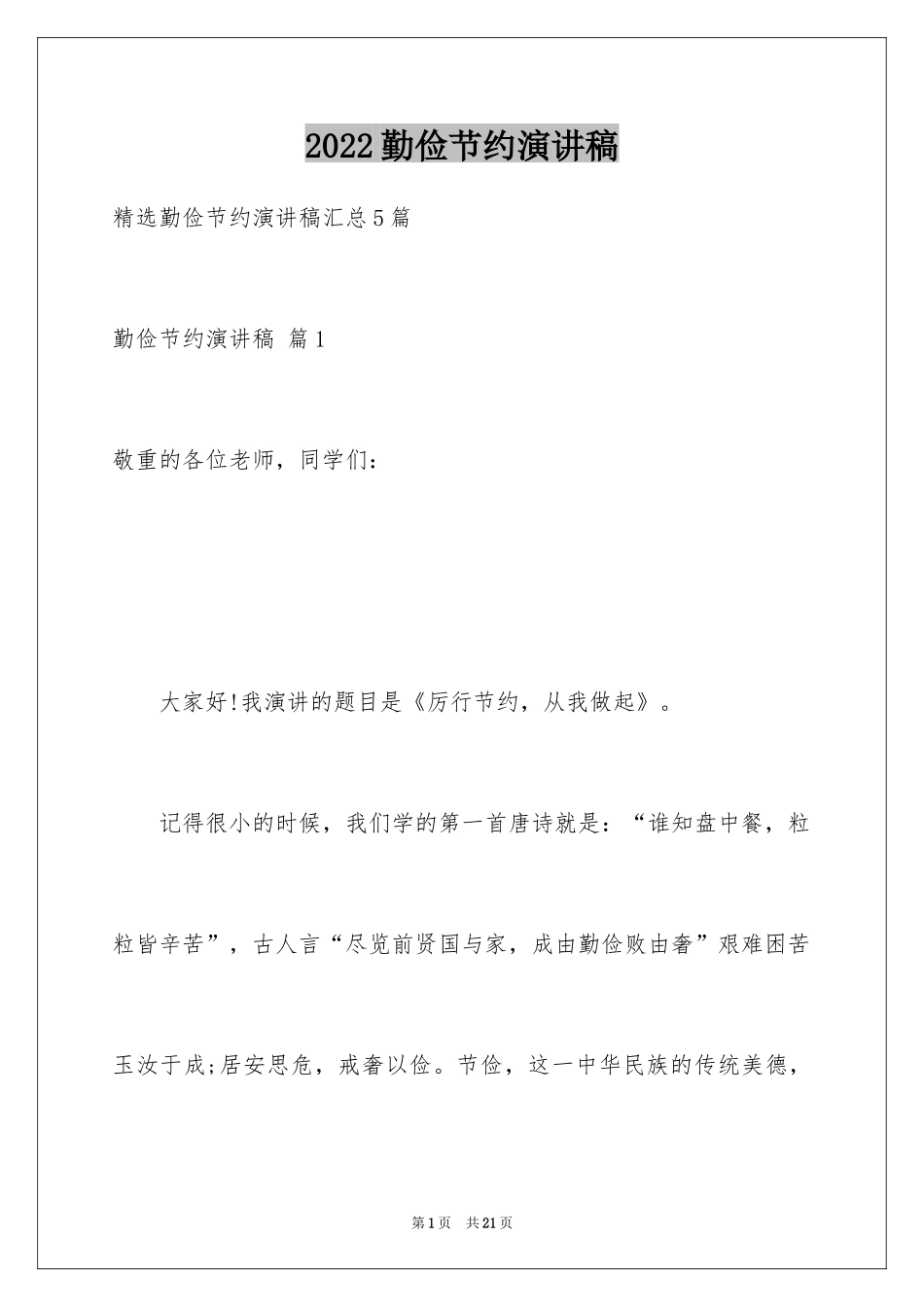 2022勤俭节约演讲稿

精选勤俭节约演讲稿汇总5篇

勤俭节约演讲稿 篇1

敬重的各位老师，同学们：

大家好!我演讲的题目是《厉行节约，从我做起》。

记得很小的时候，我们学的第一首唐诗就是：“谁知盘中餐，粒粒皆辛苦”，古人言“尽览前贤国与家，成由勤俭败由奢”艰难困苦玉汝于成;居安思危，戒奢以俭。节俭，这一中华民族的传统美德，

第1页 共21页